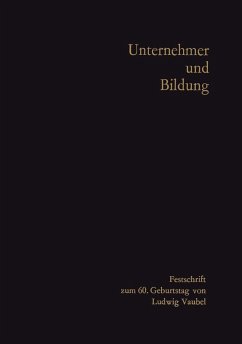 Unternehmer
und
Bildung

Festschrift
zum 60. Geburtstag von
Ludwig Vaubel